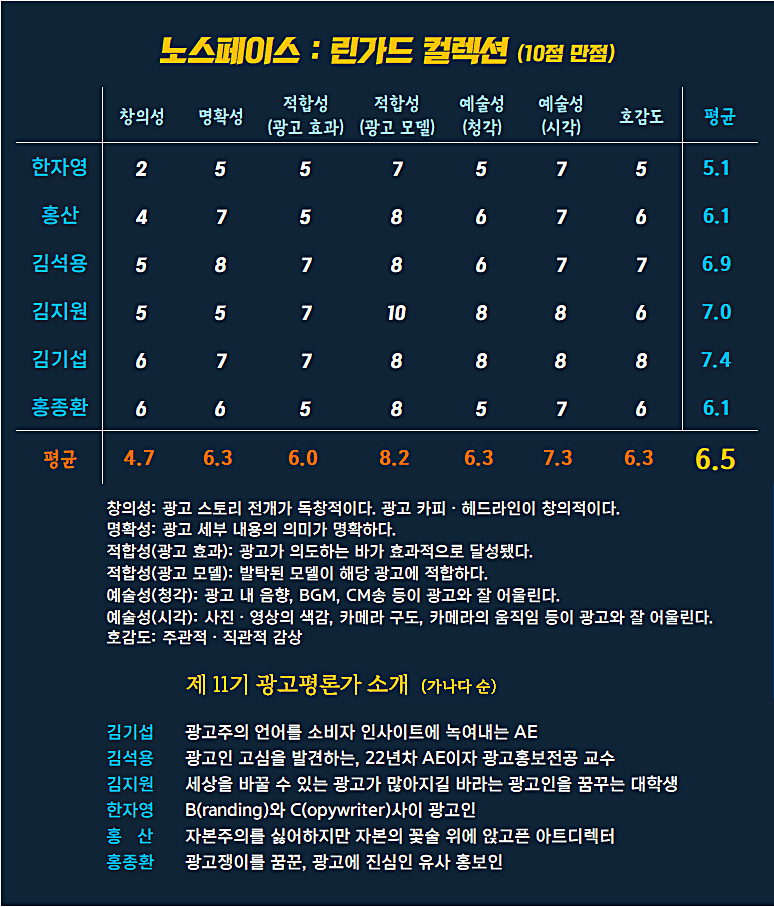 노스페이스 : 린가드 컬렉션 (10점 만점)

| | 창의성 | 명확성 | 적합성 (광고 효과) | 적합성 (광고 모델) | 예술성 (청각) | 예술성 (시각) | 호감도 | 평균 |
|---|---|---|---|---|---|---|---|---|
| 한자영 | 2 | 5 | 5 | 7 | 5 | 7 | 5 | 5.1 |
| 홍산 | 4 | 7 | 5 | 8 | 6 | 7 | 6 | 6.1 |
| 김석용 | 5 | 8 | 7 | 8 | 6 | 7 | 7 | 6.9 |
| 김지원 | 5 | 5 | 7 | 10 | 8 | 8 | 6 | 7.0 |
| 김기섭 | 6 | 7 | 7 | 8 | 8 | 8 | 8 | 7.4 |
| 홍종환 | 6 | 6 | 5 | 8 | 5 | 7 | 6 | 6.1 |
| 평균 | 4.7 | 6.3 | 6.0 | 8.2 | 6.3 | 7.3 | 6.3 | 6.5 |

창의성: 광고 스토리 전개가 독창적이다. 광고 카피 · 헤드라인이 창의적이다.
명확성: 광고 세부 내용의 의미가 명확하다.
적합성(광고 효과): 광고가 의도하는 바가 효과적으로 달성됐다.
적합성(광고 모델): 발탁된 모델이 해당 광고에 적합하다.
예술성(청각): 광고 내 음향, BGM, CM송 등이 광고와 잘 어울린다.
예술성(시각): 사진 · 영상의 색감, 카메라 구도, 카메라의 움직임 등이 광고와 잘 어울린다.
호감도: 주관적 · 직관적 감상

제 11기 광고평론가 소개 (가나다 순)

김기섭 광고주의 언어를 소비자 인사이트에 녹여내는 AE
김석용 광고인 고심을 발견하는, 22년차 AE이자 광고홍보전공 교수
김지원 세상을 바꿀 수 있는 광고가 많아지길 바라는 광고인을 꿈꾸는 대학생
한자영 B(randing)와 C(opywriter)사이 광고인
홍 산 자본주의를 싫어하지만 자본의 꽃술 위에 앉고픈 아트디렉터
홍종환 광고쟁이를 꿈꾼, 광고에 진심인 유사 홍보인